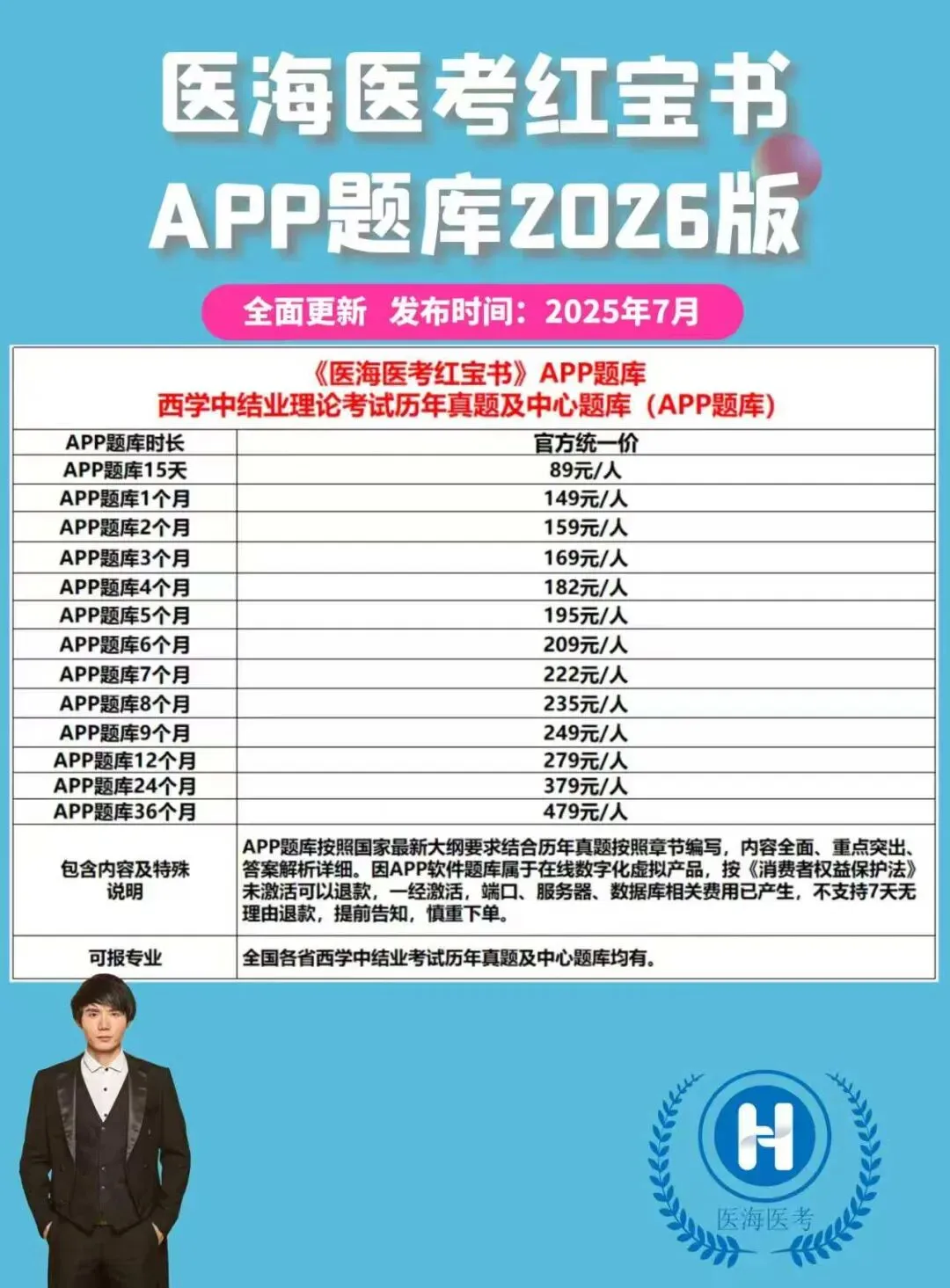 医海医考红宝书
APP题库2026版

全面更新 发布时间：2025年7月

《医海医考红宝书》APP题库
西学中结业理论考试历年真题及中心题库（APP题库）

| APP题库时长 | 官方统一价 |
|---|---|
| APP题库15天 | 89元/人 |
| APP题库1个月 | 149元/人 |
| APP题库2个月 | 159元/人 |
| APP题库3个月 | 169元/人 |
| APP题库4个月 | 182元/人 |
| APP题库5个月 | 195元/人 |
| APP题库6个月 | 209元/人 |
| APP题库7个月 | 222元/人 |
| APP题库8个月 | 235元/人 |
| APP题库9个月 | 249元/人 |
| APP题库12个月 | 279元/人 |
| APP题库24个月 | 379元/人 |
| APP题库36个月 | 479元/人 |
| 包含内容及特殊说明 | APP题库按照国家最新大纲要求结合历年真题按照章节编写，内容全面、重点突出、答案解析详细。因APP软件题库属于在线数字化虚拟产品，按《消费者权益保护法》未激活可以退款，一经激活，端口、服务器、数据库相关费用已产生，不支持7天无理由退款，提前告知，慎重下单。 |
| 可报专业 | 全国各省西学中结业考试历年真题及中心题库均有。 |

H
医海医考